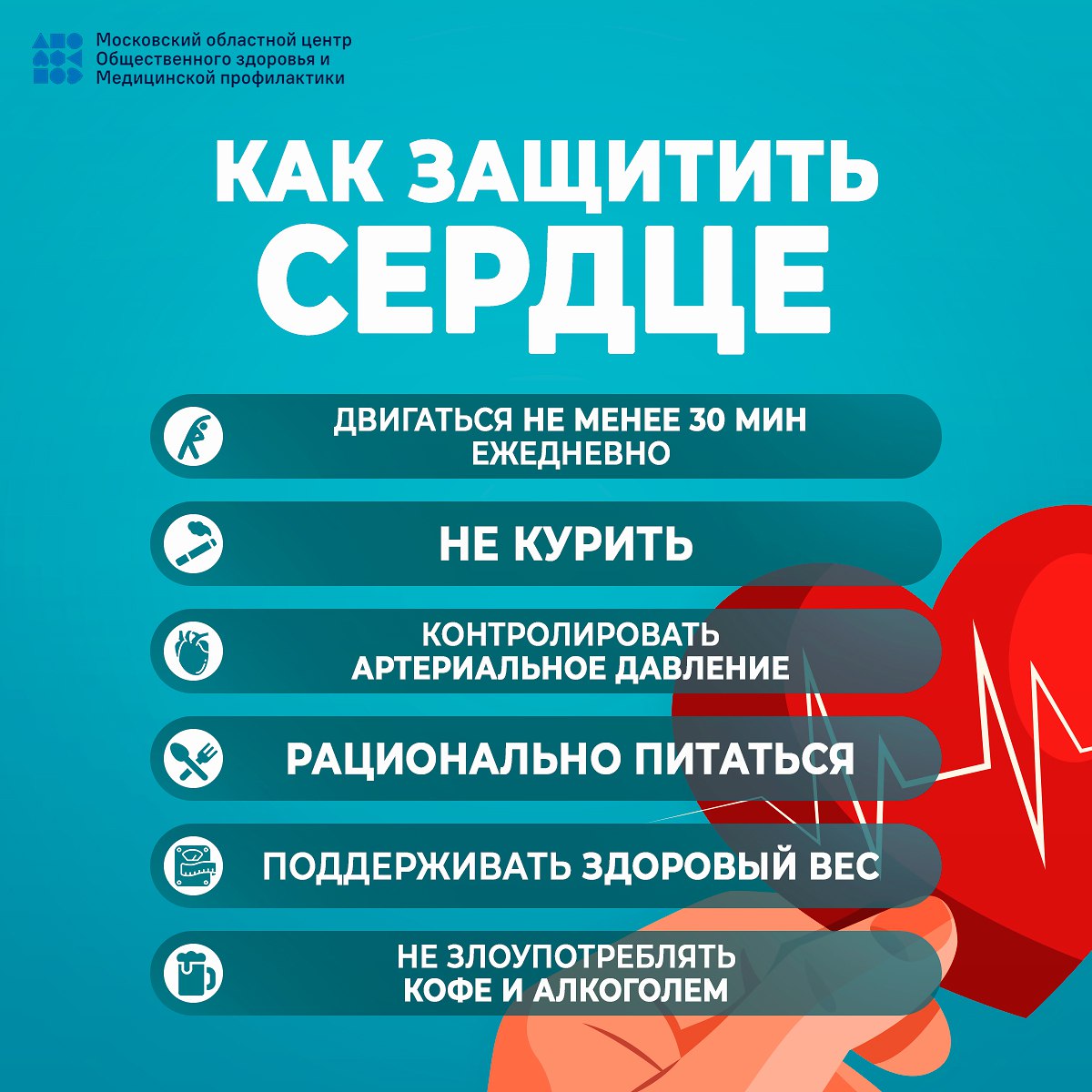 Московский областной центр
Общественного здоровья и
Медицинской профилактики

КАК ЗАЩИТИТЬ СЕРДЦЕ

ДВИГАТЬСЯ НЕ МЕНЕЕ 30 МИН ЕЖЕДНЕВНО

НЕ КУРИТЬ

КОНТРОЛИРОВАТЬ АРТЕРИАЛЬНОЕ ДАВЛЕНИЕ

РАЦИОНАЛЬНО ПИТАТЬСЯ

ПОДДЕРЖИВАТЬ ЗДОРОВЫЙ ВЕС

НЕ ЗЛОУПОТРЕБЛЯТЬ КОФЕ И АЛКОГОЛЕМ